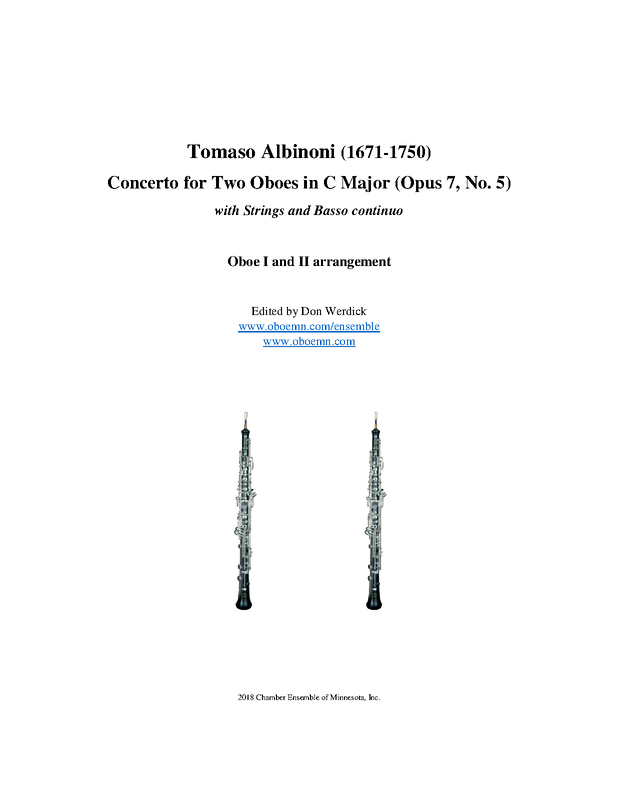 Tomaso Albinoni (1671-1750)

Concerto for Two Oboes in C Major (Opus 7, No. 5)

with Strings and Basso continuo

Oboe I and II arrangement

Edited by Don Werdick
www.oboemn.com/ensemble
www.oboemn.com

2018 Chamber Ensemble of Minnesota, Inc.